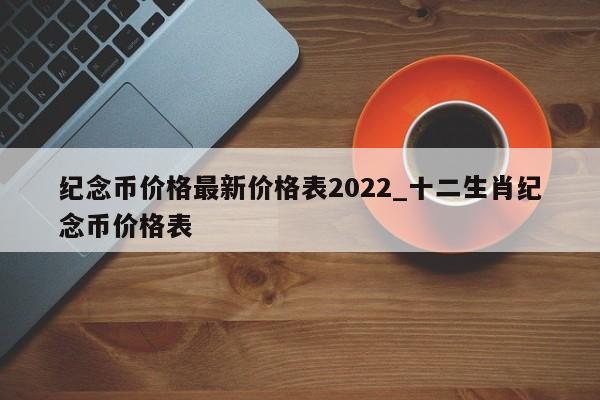 纪念币价格最新价格表2022_十二生肖纪念币价格表